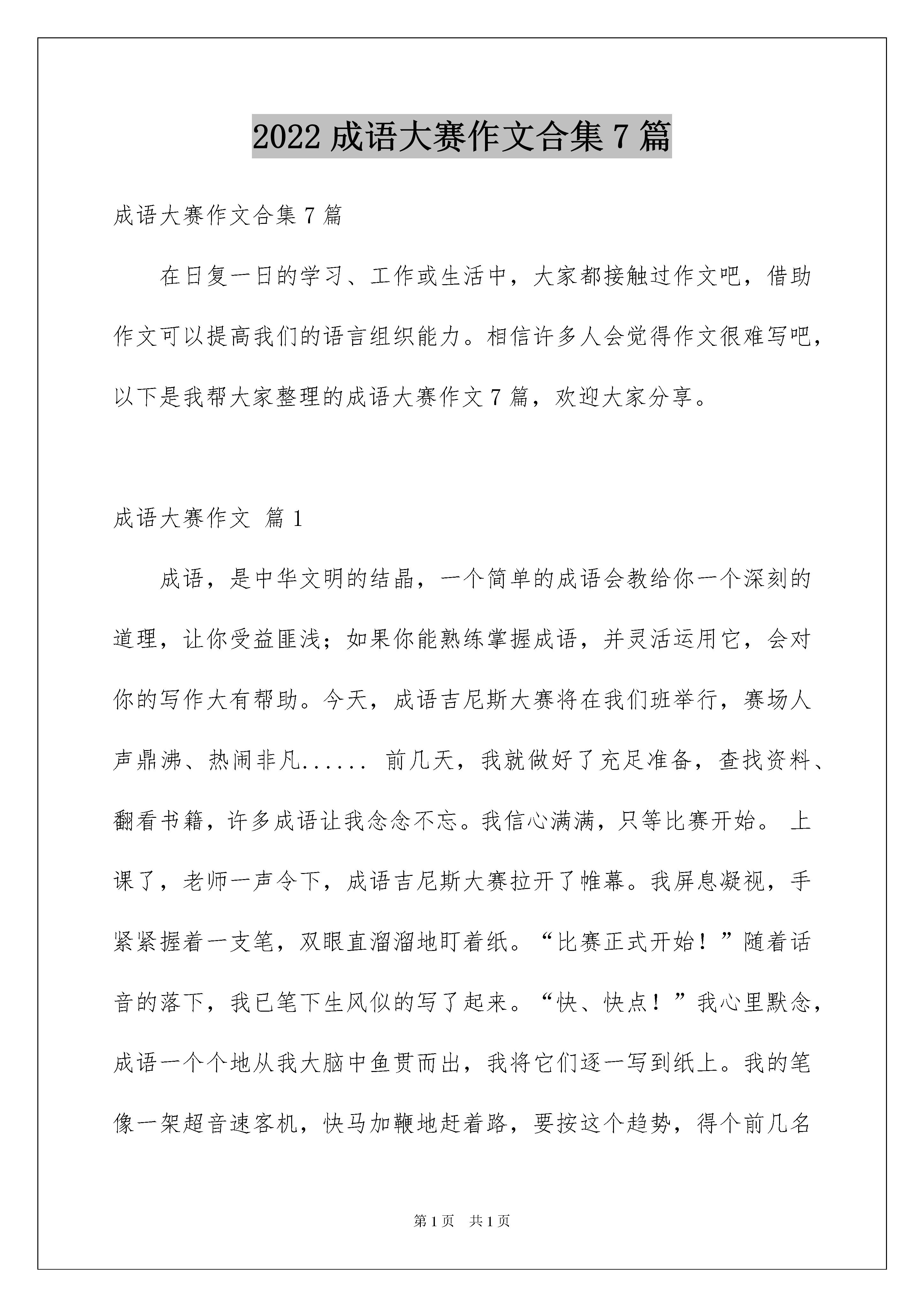 2022 成语大赛作文合集 7 篇

成语大赛作文合集 7 篇

在日复一日的学习、工作或生活中，大家都接触过作文吧，借助作文可以提高我们的语言组织能力。相信许多人会觉得作文很难写吧，以下是我帮大家整理的成语大赛作文 7 篇，欢迎大家分享。

成语大赛作文 篇 1

成语，是中华文明的结晶，一个简单的成语会教给你一个深刻的道理，让你受益匪浅；如果你能熟练掌握成语，并灵活运用它，会对你的写作大有帮助。今天，成语吉尼斯大赛将在我们班举行，赛场人声鼎沸、热闹非凡...... 前几天，我就做好了充足准备，查找资料、翻看书籍，许多成语让我念念不忘。我信心满满，只等比赛开始。 上课了，老师一声令下，成语吉尼斯大赛拉开了帷幕。我屏息凝视，手紧紧握着一支笔，双眼直溜溜地盯着纸。“比赛正式开始！”随着话音的落下，我已笔下生风似的写了起来。“快、快点！”我心里默念，成语一个个地从我大脑中鱼贯而出，我将它们逐一写到纸上。我的笔像一架超音速客机，快马加鞭地赶着路，要按这个趋势，得个前几名

第 1 页 共 1 页